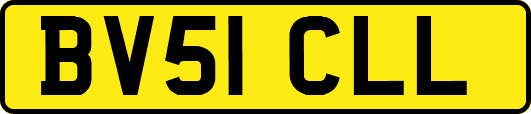 BV51 CLL